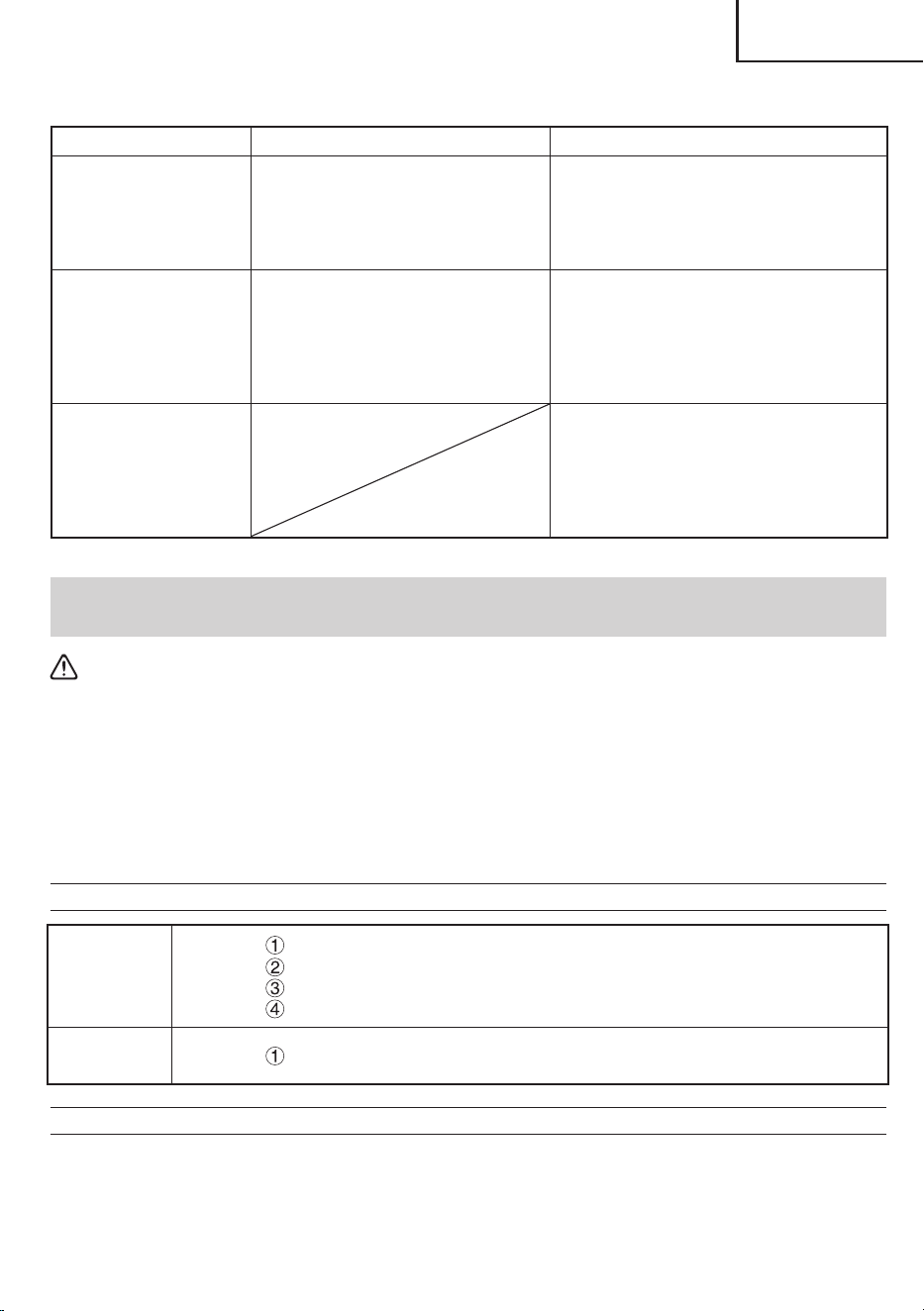 ①
②
③
④
①